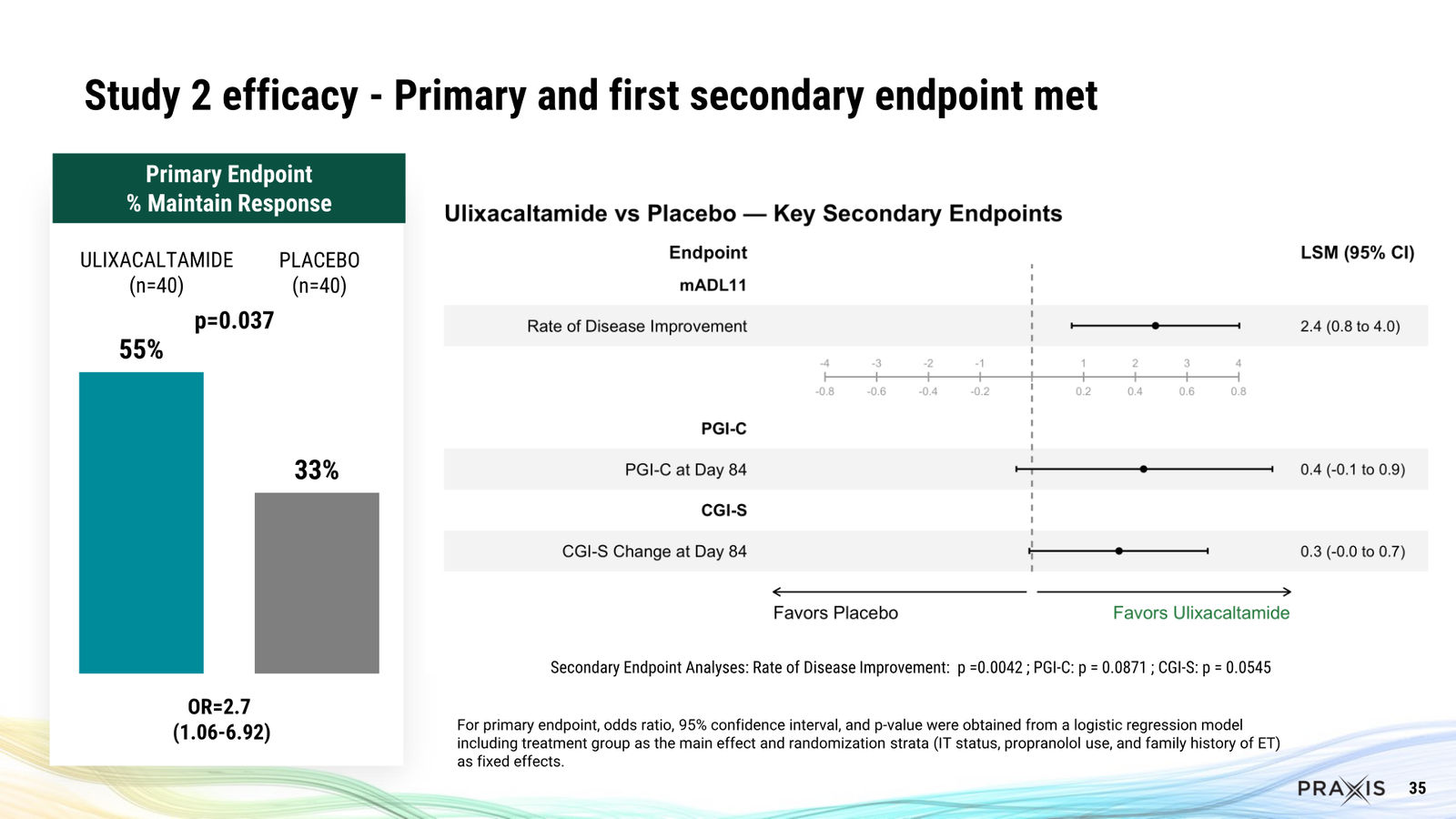 Study 2 efficacy - Primary and first secondary endpoint met

Primary Endpoint
% Maintain Response

ULIXACALTAMIDE
(n=40)

PLACEBO
(n=40)

p=0.037

55%

33%

OR=2.7
(1.06-6.92)

Ulixacaltamide vs Placebo — Key Secondary Endpoints

Endpoint

LSM (95% CI)

mADL11

Rate of Disease Improvement

2.4 (0.8 to 4.0)

-4 -3 -2 -1 1 2 3 4

-0.8 -0.6 -0.4 -0.2 0.2 0.4 0.6 0.8

PGI-C

PGI-C at Day 84

0.4 (-0.1 to 0.9)

CGI-S

CGI-S Change at Day 84

0.3 (-0.0 to 0.7)

Favors Placebo

Favors Ulixacaltamide

Secondary Endpoint Analyses: Rate of Disease Improvement: p =0.0042 ; PGI-C: p = 0.0871 ; CGI-S: p = 0.0545

For primary endpoint, odds ratio, 95% confidence interval, and p-value were obtained from a logistic regression model including treatment group as the main effect and randomization strata (IT status, propranolol use, and family history of ET) as fixed effects.

PRAXIS 35